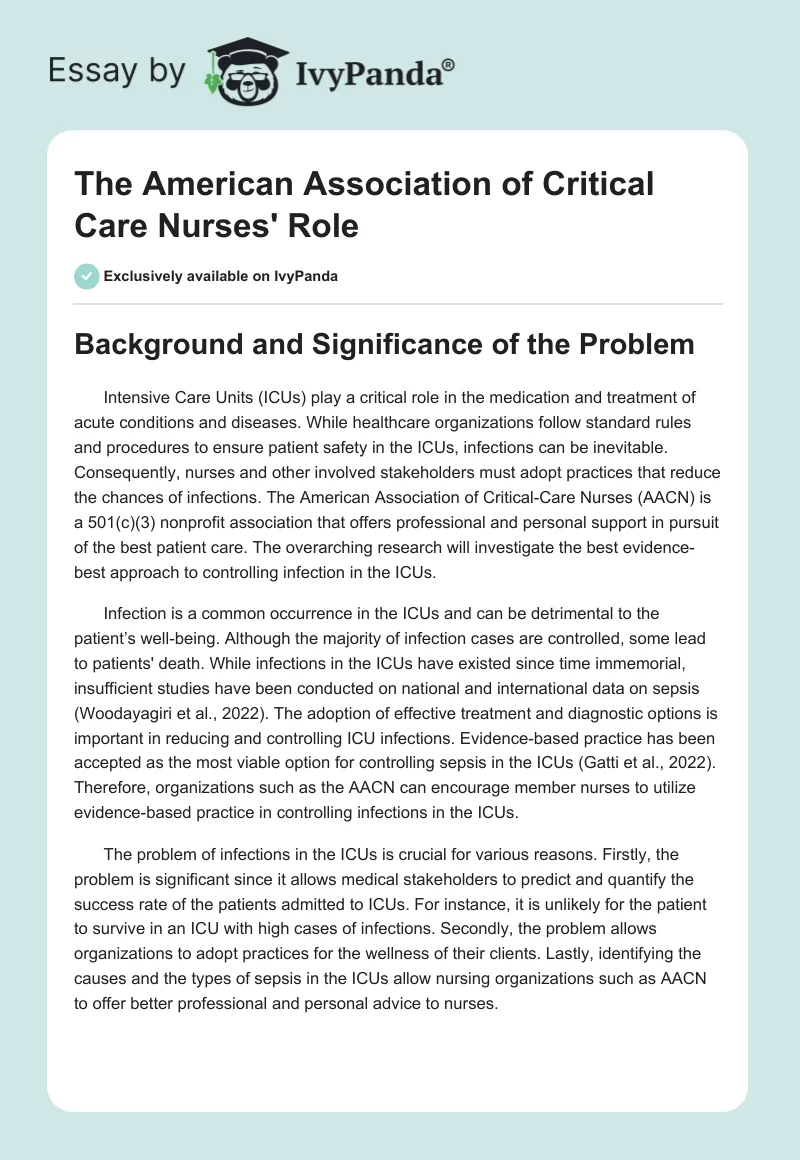 Essay by IvyPanda®

The American Association of Critical Care Nurses' Role

Exclusively available on IvyPanda

Background and Significance of the Problem

Intensive Care Units (ICUs) play a critical role in the medication and treatment of acute conditions and diseases. While healthcare organizations follow standard rules and procedures to ensure patient safety in the ICUs, infections can be inevitable. Consequently, nurses and other involved stakeholders must adopt practices that reduce the chances of infections. The American Association of Critical-Care Nurses (AACN) is a 501(c)(3) nonprofit association that offers professional and personal support in pursuit of the best patient care. The overarching research will investigate the best evidence-best approach to controlling infection in the ICUs.

Infection is a common occurrence in the ICUs and can be detrimental to the patient's well-being. Although the majority of infection cases are controlled, some lead to patients' death. While infections in the ICUs have existed since time immemorial, insufficient studies have been conducted on national and international data on sepsis (Woodayagiri et al., 2022). The adoption of effective treatment and diagnostic options is important in reducing and controlling ICU infections. Evidence-based practice has been accepted as the most viable option for controlling sepsis in the ICUs (Gatti et al., 2022). Therefore, organizations such as the AACN can encourage member nurses to utilize evidence-based practice in controlling infections in the ICUs.

The problem of infections in the ICUs is crucial for various reasons. Firstly, the problem is significant since it allows medical stakeholders to predict and quantify the success rate of the patients admitted to ICUs. For instance, it is unlikely for the patient to survive in an ICU with high cases of infections. Secondly, the problem allows organizations to adopt practices for the wellness of their clients. Lastly, identifying the causes and the types of sepsis in the ICUs allow nursing organizations such as AACN to offer better professional and personal advice to nurses.